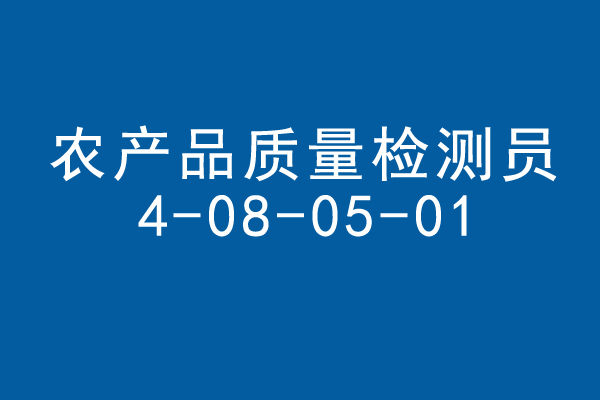 农产品质量检测员
4-08-05-01